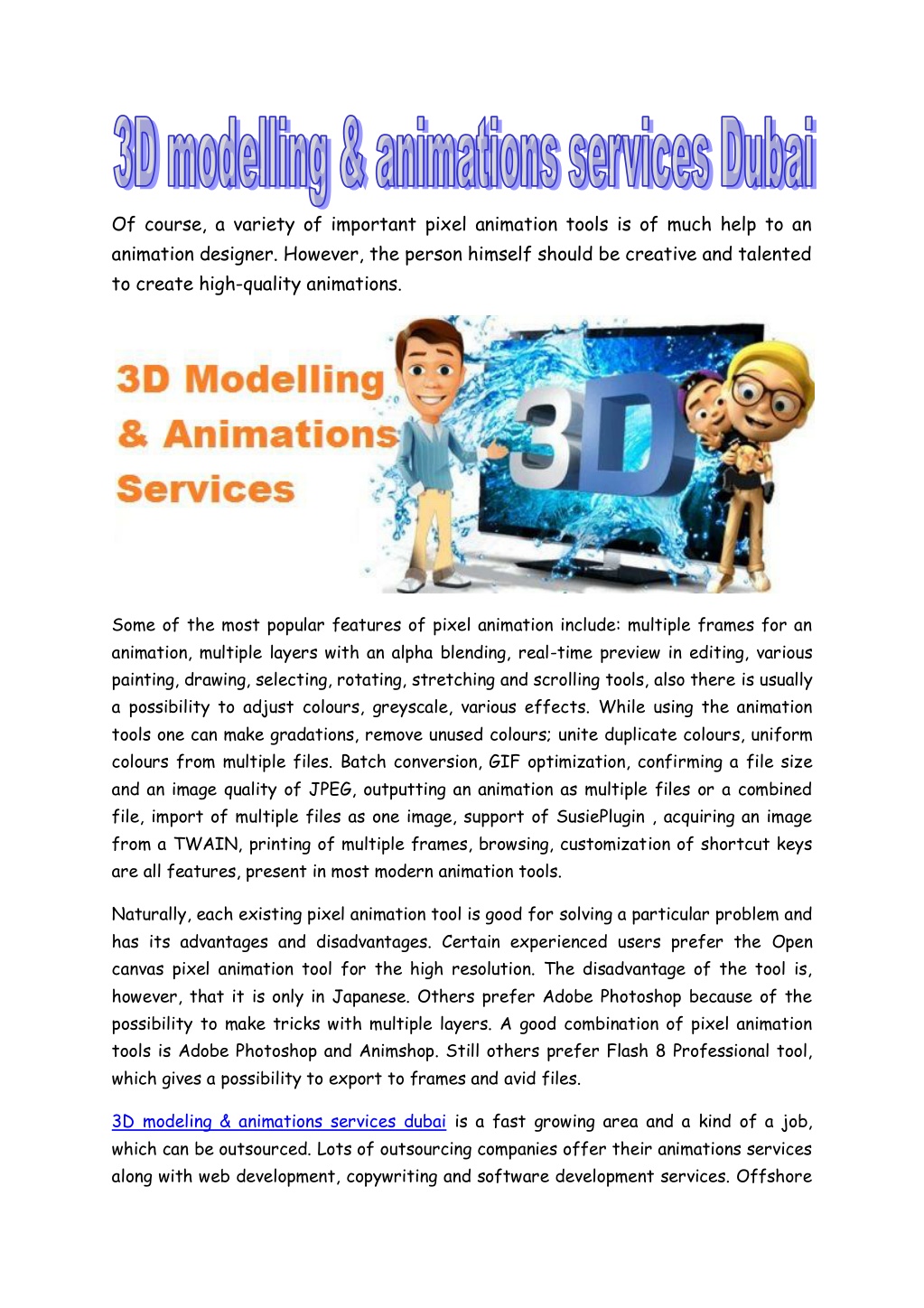 3D modelling & animations services Dubai

Of course, a variety of important pixel animation tools is of much help to an animation designer. However, the person himself should be creative and talented to create high-quality animations.

3D Modelling & Animations Services

3D

Some of the most popular features of pixel animation include: multiple frames for an animation, multiple layers with an alpha blending, real-time preview in editing, various painting, drawing, selecting, rotating, stretching and scrolling tools, also there is usually a possibility to adjust colours, greyscale, various effects. While using the animation tools one can make gradations, remove unused colours; unite duplicate colours, uniform colours from multiple files. Batch conversion, GIF optimization, confirming a file size and an image quality of JPEG, outputting an animation as multiple files or a combined file, import of multiple files as one image, support of SusiePlugin , acquiring an image from a TWAIN, printing of multiple frames, browsing, customization of shortcut keys are all features, present in most modern animation tools.

Naturally, each existing pixel animation tool is good for solving a particular problem and has its advantages and disadvantages. Certain experienced users prefer the Open canvas pixel animation tool for the high resolution. The disadvantage of the tool is, however, that it is only in Japanese. Others prefer Adobe Photoshop because of the possibility to make tricks with multiple layers. A good combination of pixel animation tools is Adobe Photoshop and Animshop. Still others prefer Flash 8 Professional tool, which gives a possibility to export to frames and avid files.

3D modeling & animations services dubai is a fast growing area and a kind of a job, which can be outsourced. Lots of outsourcing companies offer their animations services along with web development, copywriting and software development services. Offshore